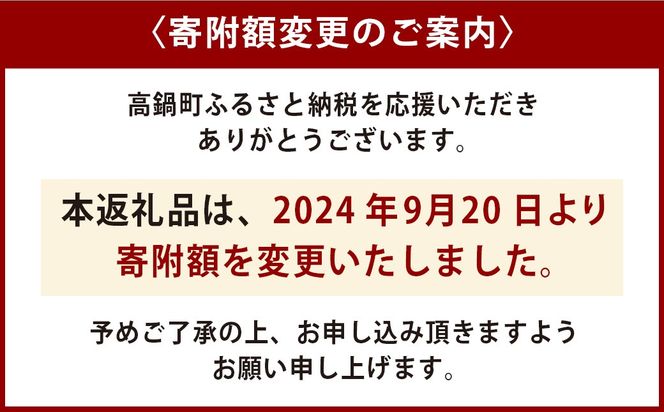 〈寄附額変更のご案内〉

高鍋町ふるさと納税を応援いただき
ありがとうございます。

本返礼品は、2024 年9月20 日より
寄附額を変更いたしました。

予めご了承の上、お申し込み頂きますよう
お願い申し上げます。